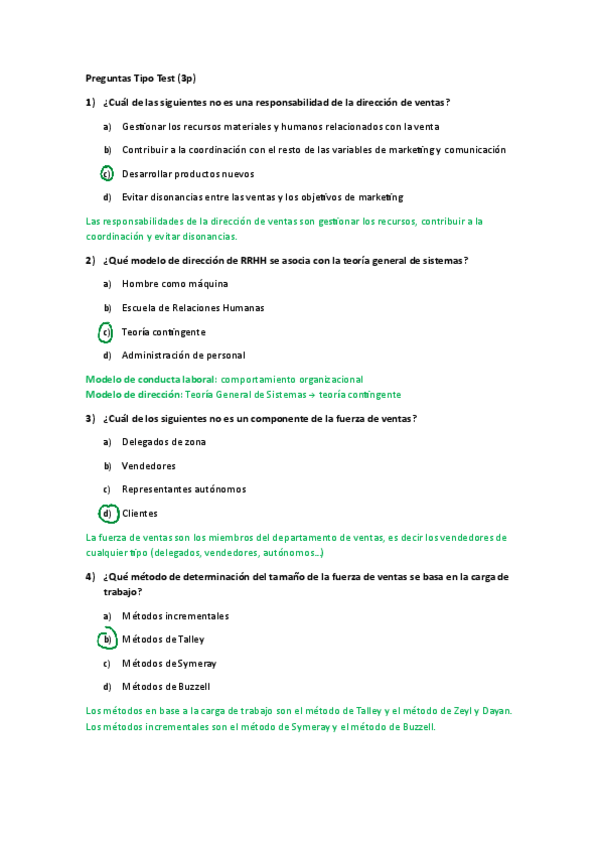 Preguntas Tipo Test (3p)

1) ¿Cuál de las siguientes no es una responsabilidad de la dirección de ventas?

a) Gestionar los recursos materiales y humanos relacionados con la venta

b) Contribuir a la coordinación con el resto de las variables de marketing y comunicación

c) Desarrollar productos nuevos

d) Evitar disonancias entre las ventas y los objetivos de marketing

Las responsabilidades de la dirección de ventas son gestionar los recursos, contribuir a la coordinación y evitar disonancias.

2) ¿Qué modelo de dirección de RRHH se asocia con la teoría general de sistemas?

a) Hombre como máquina

b) Escuela de Relaciones Humanas

c) Teoría contingente

d) Administración de personal

Modelo de conducta laboral: comportamiento organizacional
Modelo de dirección: Teoría General de Sistemas → teoría contingente

3) ¿Cuál de los siguientes no es un componente de la fuerza de ventas?

a) Delegados de zona

b) Vendedores

c) Representantes autónomos

d) Clientes

La fuerza de ventas son los miembros del departamento de ventas, es decir los vendedores de cualquier tipo (delegados, vendedores, autónomos...)

4) ¿Qué método de determinación del tamaño de la fuerza de ventas se basa en la carga de trabajo?

a) Métodos incrementales

b) Métodos de Talley

c) Métodos de Symeray

d) Métodos de Buzzell

Los métodos en base a la carga de trabajo son el método de Talley y el método de Zeyl y Dayan. Los métodos incrementales son el método de Symeray y el método de Buzzell.